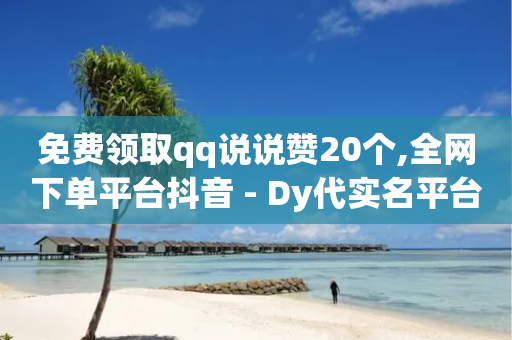 免费领取qq说说赞20个,全网下单平台抖音 - Dy代实名平台